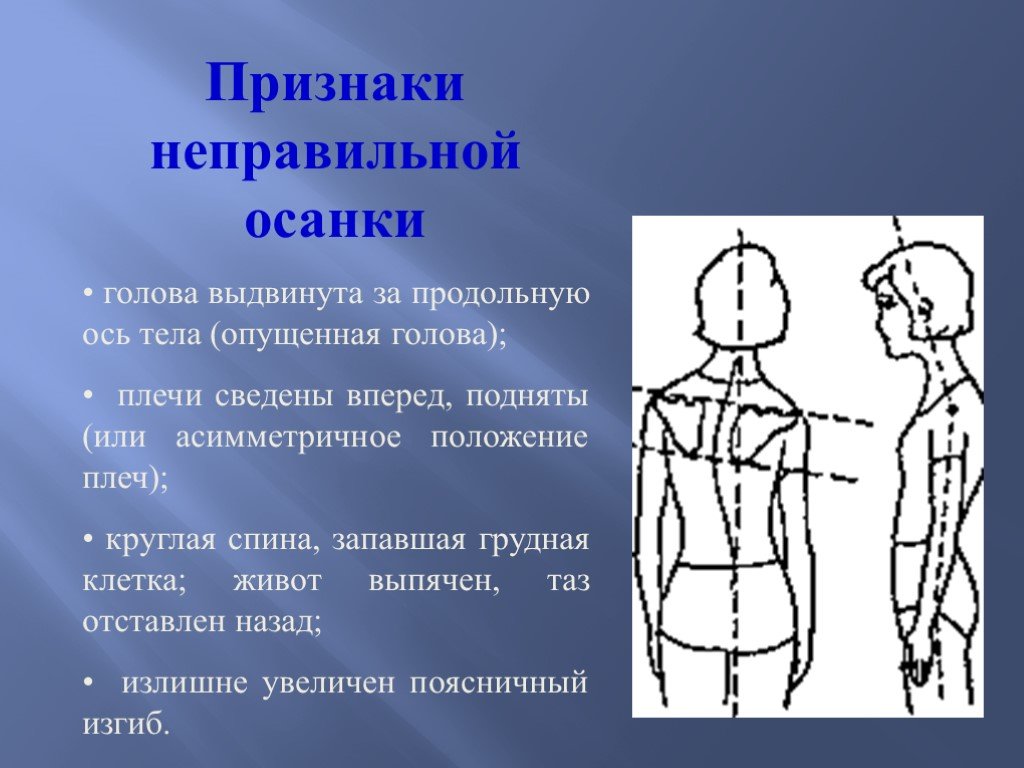 Признаки неправильной осанки

• голова выдвинута за продольную ось тела (опущенная голова);

• плечи сведены вперед, подняты (или асимметричное положение плеч);

• круглая спина, запавшая грудная клетка; живот выпячен, таз отставлен назад;

• излишне увеличен поясничный изгиб.